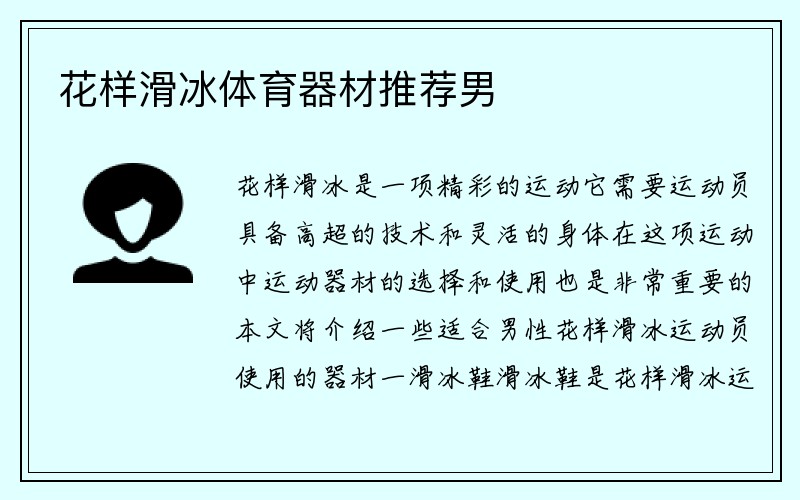 花样滑冰体育器材推荐男

花样滑冰是一项精彩的运动它需要运动员具备高超的技术和灵活的身体在这项运动中运动器材的选择和使用也是非常重要的本文将介绍一些适合男性花样滑冰运动员使用的器材一滑冰鞋滑冰鞋是花样滑冰运